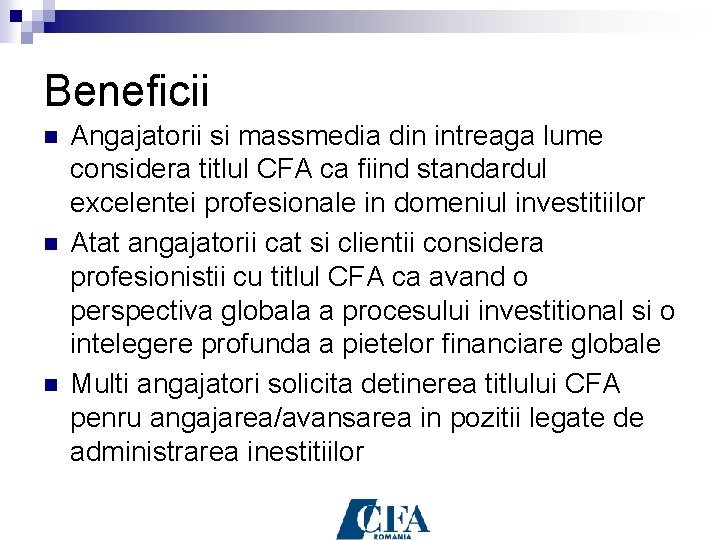 Beneficii

Angajatorii si massmedia din intreaga lume considera titlul CFA ca fiind standardul excelentei profesionale in domeniul investitiilor

Atat angajatorii cat si clientii considera profesionistii cu titlul CFA ca avand o perspectiva globala a procesului investitional si o intelegere profunda a pietelor financiare globale

Multi angajatori solicita detinerea titlului CFA penru angajarea/avansarea in pozitii legate de administrarea inestitiilor

CFA
ROMANIA